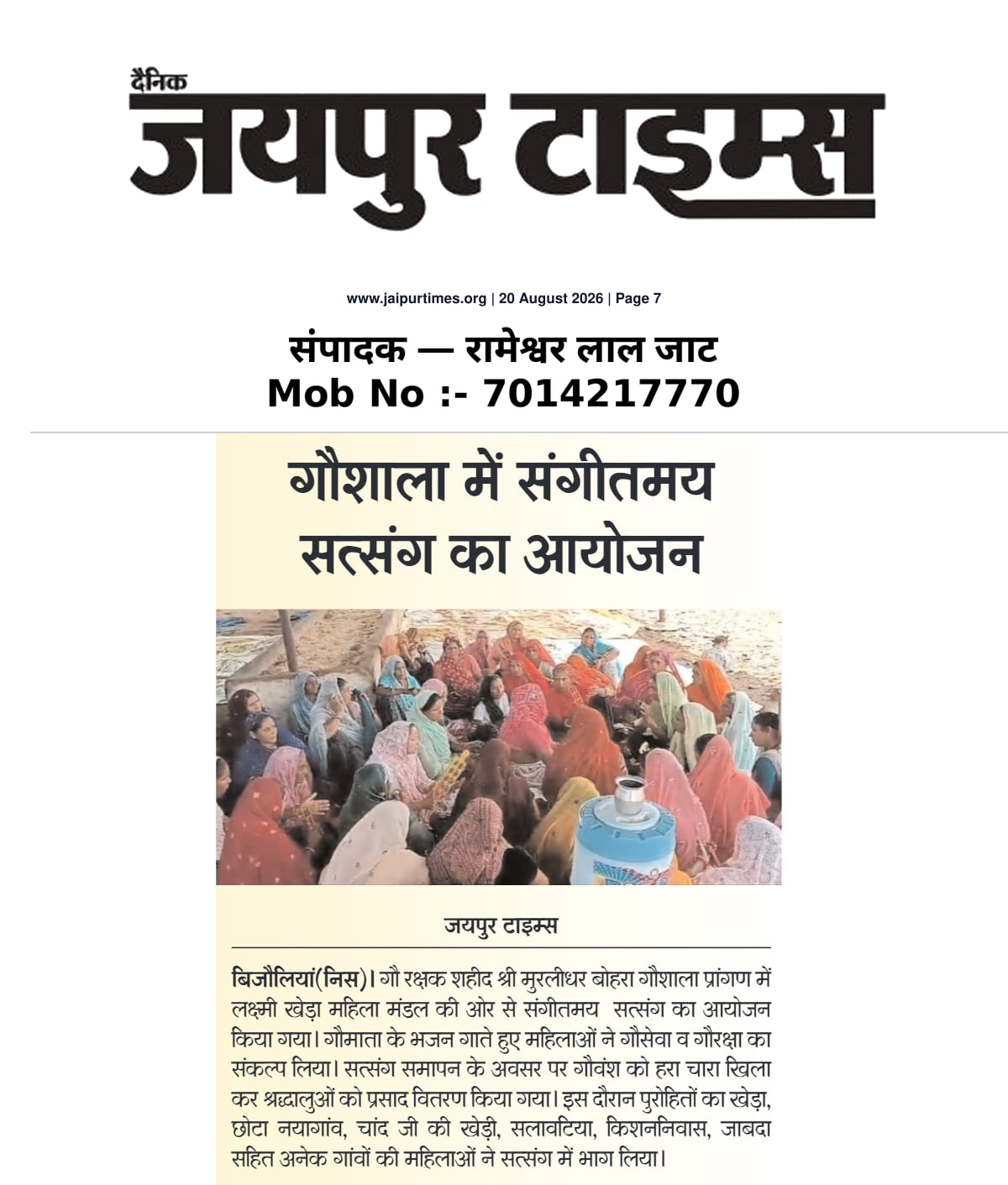 दैनिक
जयपुर टाइम्स

www.jaipurtimes.org | 20 August 2026 | Page 7

संपादक — रामेश्वर लाल जाट
Mob No :- 7014217770

गौशाला में संगीतमय सत्संग का आयोजन

जयपुर टाइम्स

बिजौलियां(निस)। गौ रक्षक शहीद श्री मुरलीधर बोहरा गौशाला प्रांगण में लक्ष्मी खेड़ा महिला मंडल की ओर से संगीतमय सत्संग का आयोजन किया गया। गौमाता के भजन गाते हुए महिलाओं ने गौसेवा व गौरक्षा का संकल्प लिया। सत्संग समापन के अवसर पर गौवंश को हरा चारा खिला कर श्रद्धालुओं को प्रसाद वितरण किया गया। इस दौरान पुरोहितों का खेड़ा, छोटा नयागांव, चांद जी की खेड़ी, सलावटिया, किशननिवास, जाबदा सहित अनेक गांवों की महिलाओं ने सत्संग में भाग लिया।